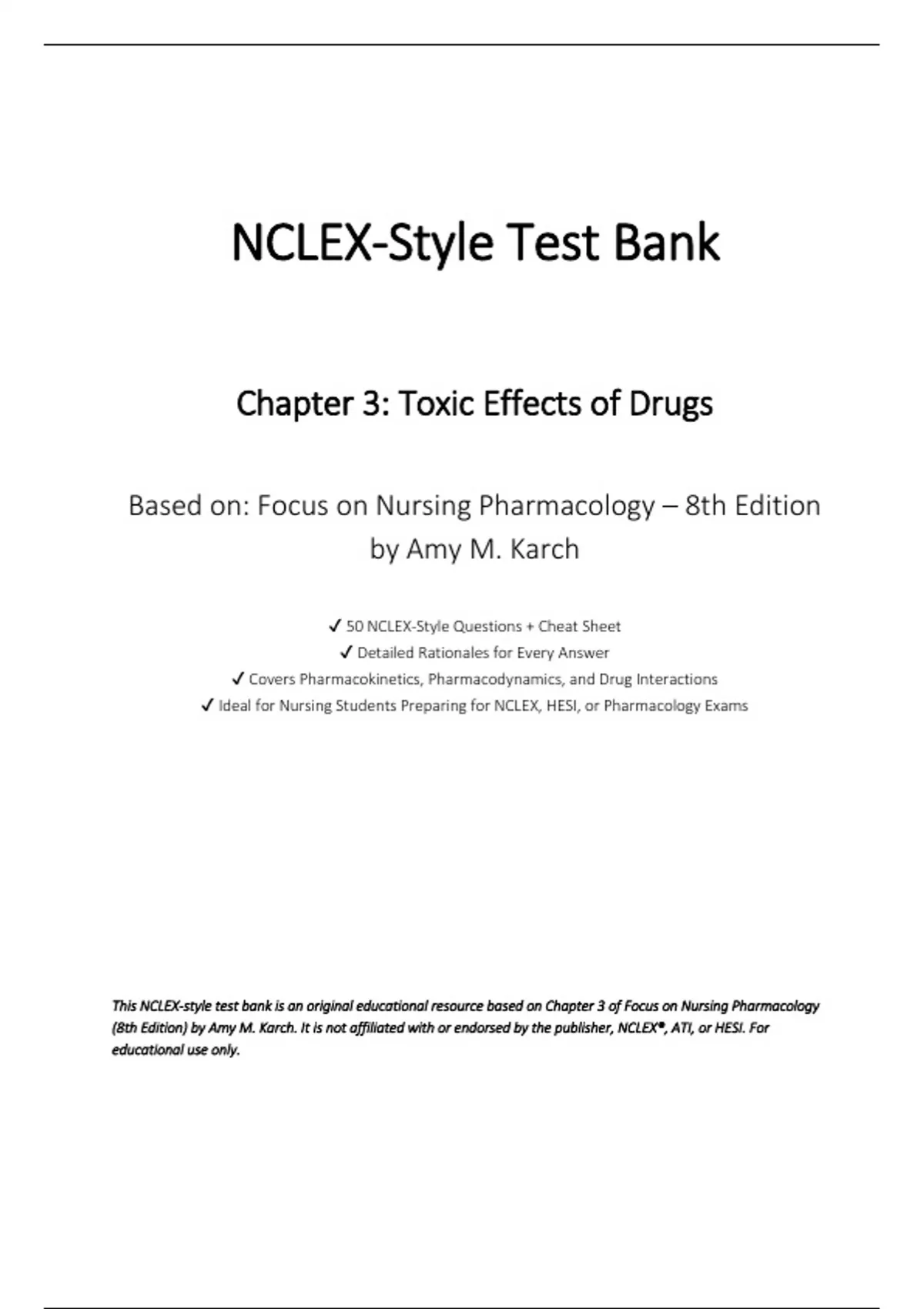 NCLEX-Style Test Bank

Chapter 3: Toxic Effects of Drugs

Based on: Focus on Nursing Pharmacology – 8th Edition by Amy M. Karch

✓ 50 NCLEX-Style Questions + Cheat Sheet
✓ Detailed Rationales for Every Answer
✓ Covers Pharmacokinetics, Pharmacodynamics, and Drug Interactions
✓ Ideal for Nursing Students Preparing for NCLEX, HESI, or Pharmacology Exams

This NCLEX-style test bank is an original educational resource based on Chapter 3 of Focus on Nursing Pharmacology (8th Edition) by Amy M. Karch. It is not affiliated with or endorsed by the publisher, NCLEX®, ATI, or HESI. For educational use only.